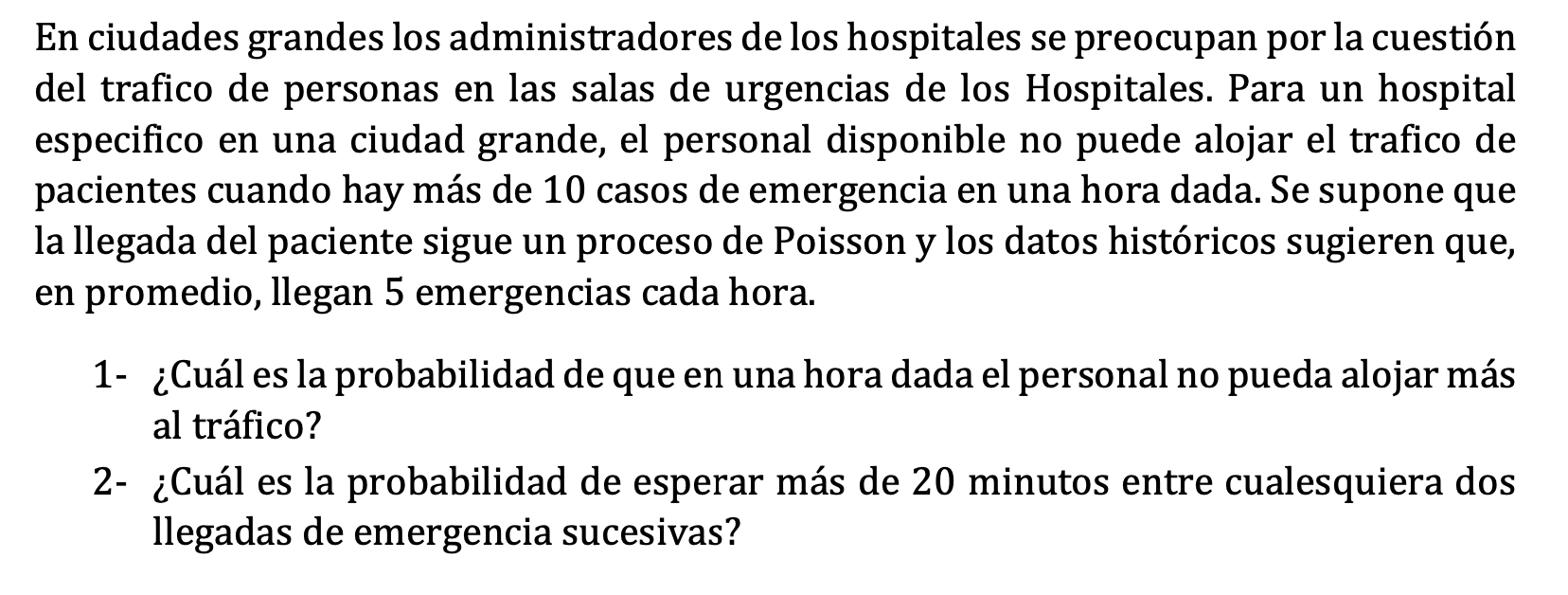 En ciudades grandes los administradores de los hospitales se preocupan por la cuestión del trafico de personas en las salas de urgencias de los Hospitales. Para un hospital especifico en una ciudad grande, el personal disponible no puede alojar el trafico de pacientes cuando hay más de 10 casos de emergencia en una hora dada. Se supone que la llegada del paciente sigue un proceso de Poisson y los datos históricos sugieren que, en promedio, llegan 5 emergencias cada hora.

1- ¿Cuál es la probabilidad de que en una hora dada el personal no pueda alojar más al tráfico?

2- ¿Cuál es la probabilidad de esperar más de 20 minutos entre cualesquiera dos llegadas de emergencia sucesivas?